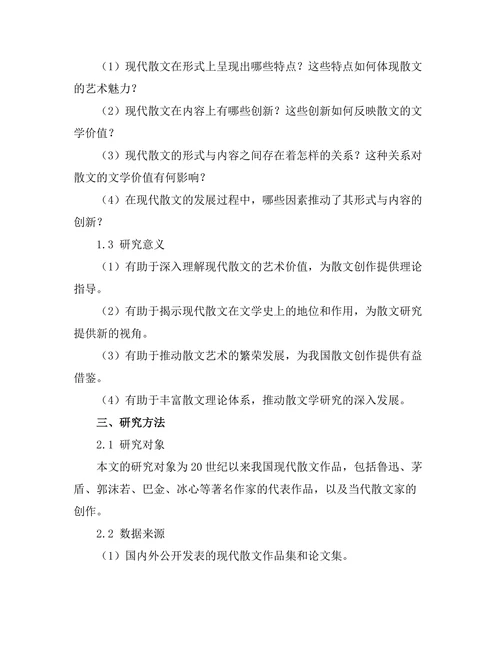 （1）现代散文在形式上呈现出哪些特点？这些特点如何体现散文的艺术魅力？

（2）现代散文在内容上有哪些创新？这些创新如何反映散文的文学价值？

（3）现代散文的形式与内容之间存在着怎样的关系？这种关系对散文的文学价值有何影响？

（4）在现代散文的发展过程中，哪些因素推动了其形式与内容的创新？

1.3 研究意义

（1）有助于深入理解现代散文的艺术价值，为散文创作提供理论指导。

（2）有助于揭示现代散文在文学史上的地位和作用，为散文研究提供新的视角。

（3）有助于推动散文艺术的繁荣发展，为我国散文创作提供有益借鉴。

（4）有助于丰富散文理论体系，推动散文学研究的深入发展。

三、研究方法

2.1 研究对象

本文的研究对象为20世纪以来我国现代散文作品，包括鲁迅、茅盾、郭沫若、巴金、冰心等著名作家的代表作品，以及当代散文家的创作。

2.2 数据来源

（1）国内外公开发表的现代散文作品集和论文集。